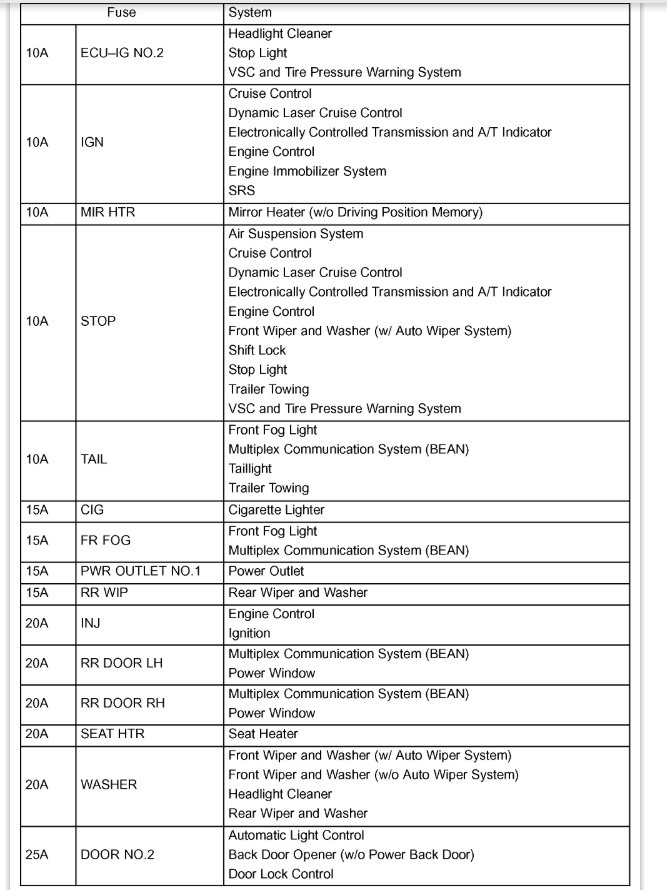 | Fuse | | System |
|---|---|---|
| 10A | ECU–IG NO.2 | Headlight Cleaner<br>Stop Light<br>VSC and Tire Pressure Warning System |
| 10A | IGN | Cruise Control<br>Dynamic Laser Cruise Control<br>Electronically Controlled Transmission and A/T Indicator<br>Engine Control<br>Engine Immobilizer System<br>SRS |
| 10A | MIR HTR | Mirror Heater (w/o Driving Position Memory) |
| 10A | STOP | Air Suspension System<br>Cruise Control<br>Dynamic Laser Cruise Control<br>Electronically Controlled Transmission and A/T Indicator<br>Engine Control<br>Front Wiper and Washer (w/ Auto Wiper System)<br>Shift Lock<br>Stop Light<br>Trailer Towing<br>VSC and Tire Pressure Warning System |
| 10A | TAIL | Front Fog Light<br>Multiplex Communication System (BEAN)<br>Taillight<br>Trailer Towing |
| 15A | CIG | Cigarette Lighter |
| 15A | FR FOG | Front Fog Light<br>Multiplex Communication System (BEAN) |
| 15A | PWR OUTLET NO.1 | Power Outlet |
| 15A | RR WIP | Rear Wiper and Washer |
| 20A | INJ | Engine Control<br>Ignition |
| 20A | RR DOOR LH | Multiplex Communication System (BEAN)<br>Power Window |
| 20A | RR DOOR RH | Multiplex Communication System (BEAN)<br>Power Window |
| 20A | SEAT HTR | Seat Heater |
| 20A | WASHER | Front Wiper and Washer (w/ Auto Wiper System)<br>Front Wiper and Washer (w/o Auto Wiper System)<br>Headlight Cleaner<br>Rear Wiper and Washer |
| 25A | DOOR NO.2 | Automatic Light Control<br>Back Door Opener (w/o Power Back Door)<br>Door Lock Control |